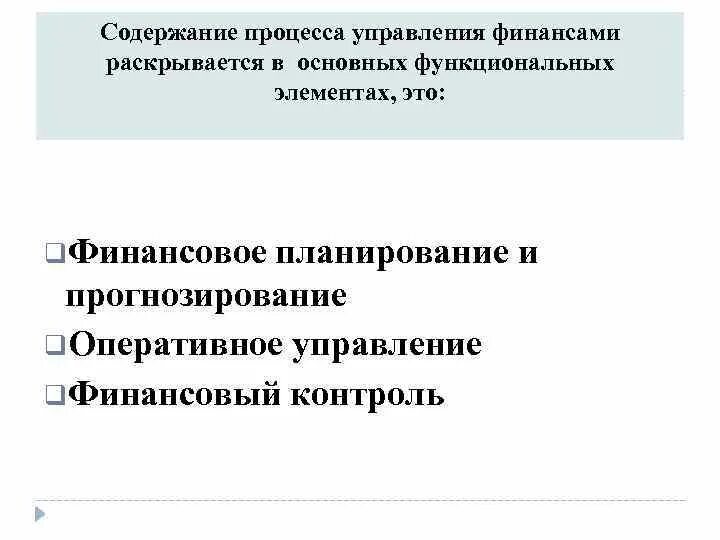 Содержание процесса управления финансами раскрывается в основных функциональных элементах, это:

❑Финансовое планирование и прогнозирование
❑Оперативное управление
❑Финансовый контроль